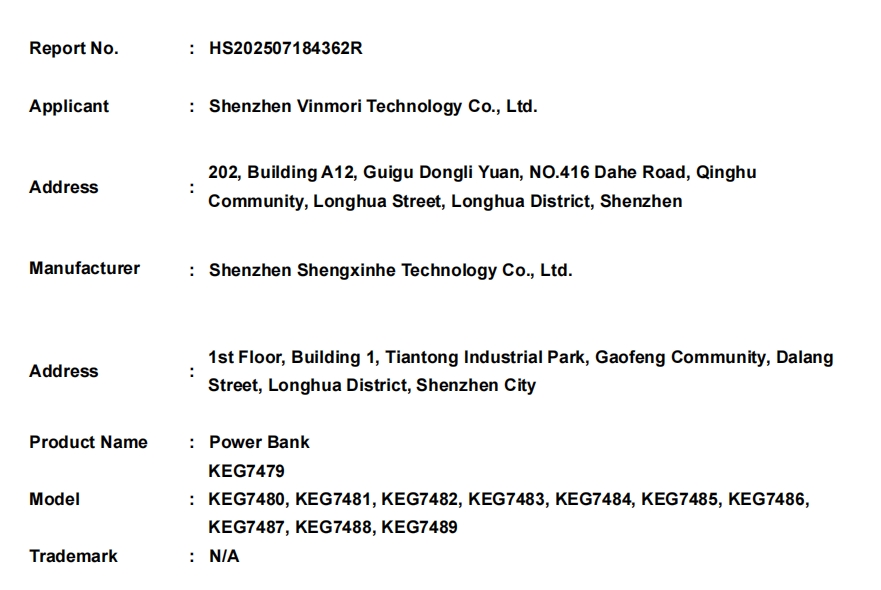 Report No. : HS202507184362R

Applicant : Shenzhen Vinmori Technology Co., Ltd.

Address : 202, Building A12, Guigu Dongli Yuan, NO.416 Dahe Road, Qinghu Community, Longhua Street, Longhua District, Shenzhen

Manufacturer : Shenzhen Shengxinhe Technology Co., Ltd.

Address : 1st Floor, Building 1, Tiantong Industrial Park, Gaofeng Community, Dalang Street, Longhua District, Shenzhen City

Product Name : Power Bank

Model : KEG7479
KEG7480, KEG7481, KEG7482, KEG7483, KEG7484, KEG7485, KEG7486, KEG7487, KEG7488, KEG7489

Trademark : N/A